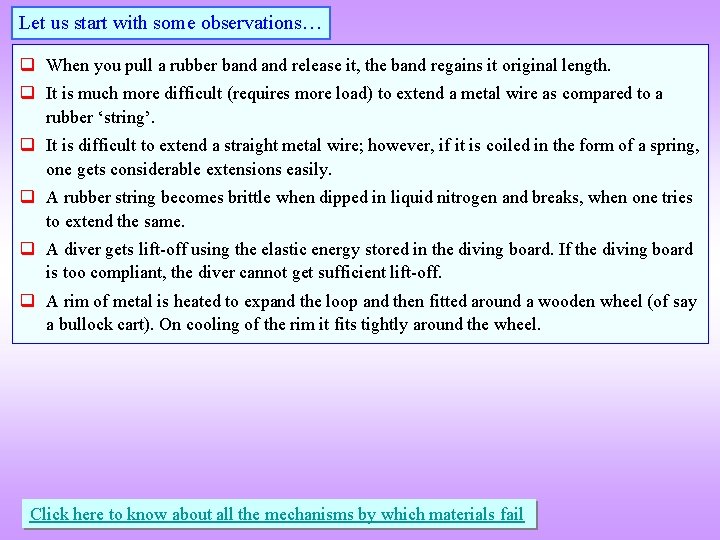 Let us start with some observations…

❑ When you pull a rubber band and release it, the band regains it original length.

❑ It is much more difficult (requires more load) to extend a metal wire as compared to a rubber ‘string’.

❑ It is difficult to extend a straight metal wire; however, if it is coiled in the form of a spring, one gets considerable extensions easily.

❑ A rubber string becomes brittle when dipped in liquid nitrogen and breaks, when one tries to extend the same.

❑ A diver gets lift-off using the elastic energy stored in the diving board. If the diving board is too compliant, the diver cannot get sufficient lift-off.

❑ A rim of metal is heated to expand the loop and then fitted around a wooden wheel (of say a bullock cart). On cooling of the rim it fits tightly around the wheel.

Click here to know about all the mechanisms by which materials fail